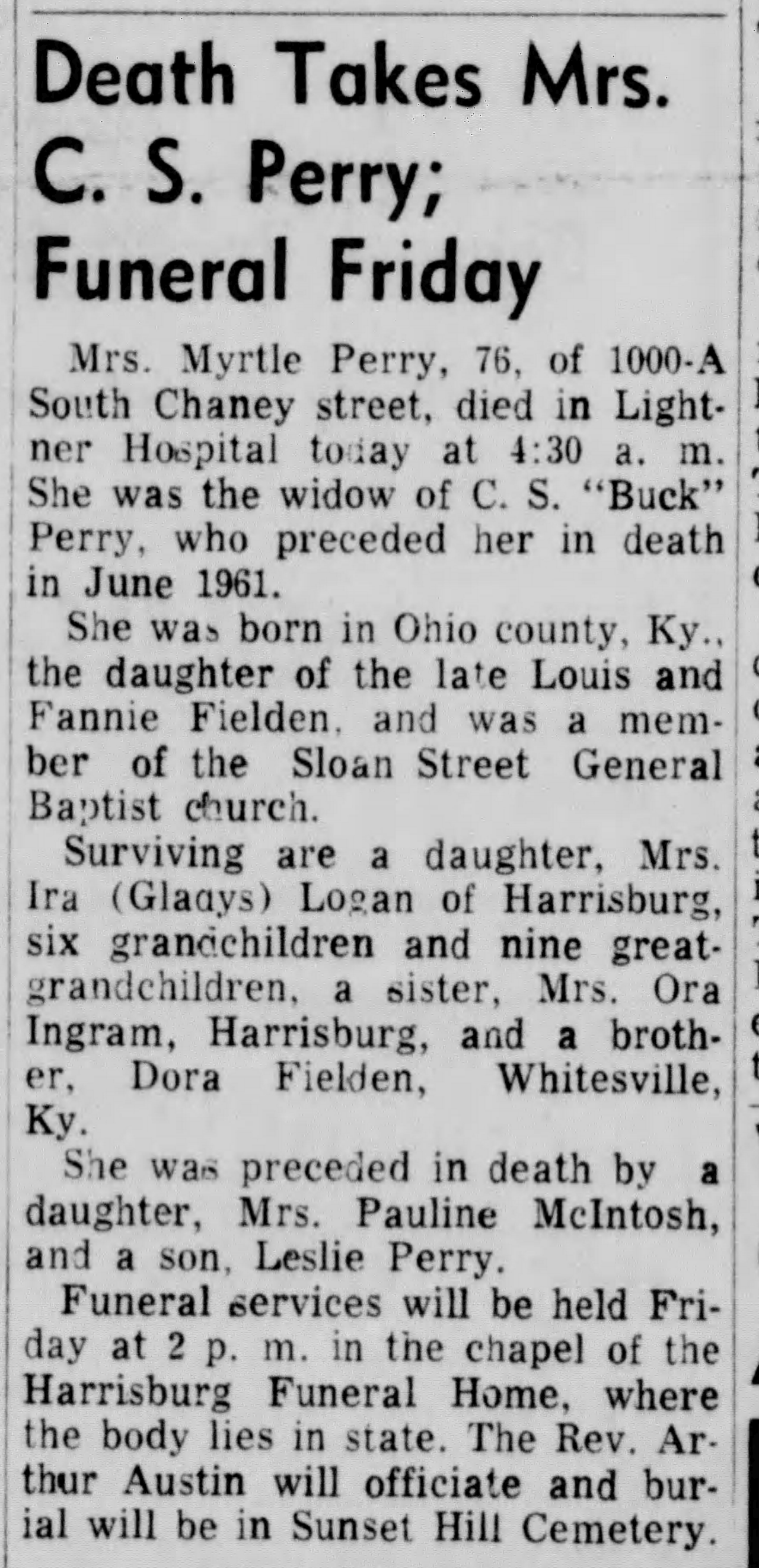 Death Takes Mrs. C. S. Perry; Funeral Friday

Mrs. Myrtle Perry, 76, of 1000-A South Chaney street, died in Lightner Hospital today at 4:30 a. m. She was the widow of C. S. "Buck" Perry, who preceded her in death in June 1961.

She was born in Ohio county, Ky., the daughter of the late Louis and Fannie Fielden, and was a member of the Sloan Street General Baptist church.

Surviving are a daughter, Mrs. Ira (Gladys) Logan of Harrisburg, six grandchildren and nine great-grandchildren, a sister, Mrs. Ora Ingram, Harrisburg, and a brother, Dora Fielden, Whitesville, Ky.

She was preceded in death by a daughter, Mrs. Pauline McIntosh, and a son, Leslie Perry.

Funeral services will be held Friday at 2 p. m. in the chapel of the Harrisburg Funeral Home, where the body lies in state. The Rev. Arthur Austin will officiate and burial will be in Sunset Hill Cemetery.